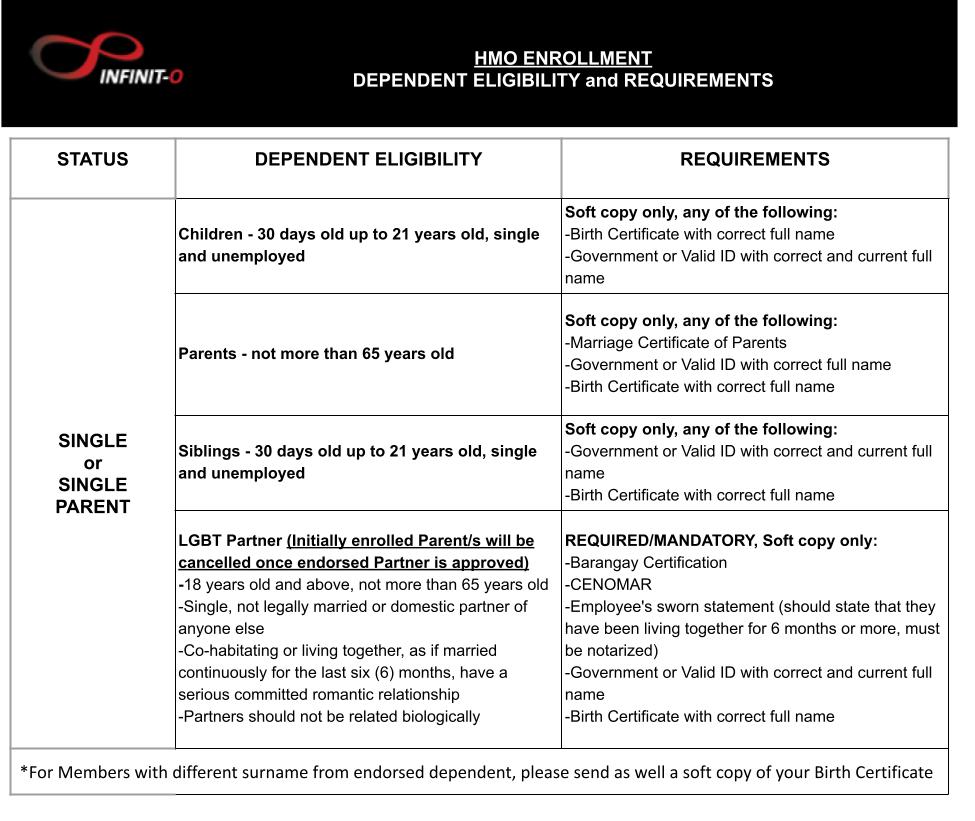 INFINIT-O

HMO ENROLLMENT
DEPENDENT ELIGIBILITY and REQUIREMENTS

| STATUS | DEPENDENT ELIGIBILITY | REQUIREMENTS |
|---|---|---|
| SINGLE or SINGLE PARENT | Children - 30 days old up to 21 years old, single and unemployed | Soft copy only, any of the following: -Birth Certificate with correct full name -Government or Valid ID with correct and current full name |
| | Parents - not more than 65 years old | Soft copy only, any of the following: -Marriage Certificate of Parents -Government or Valid ID with correct full name -Birth Certificate with correct full name |
| | Siblings - 30 days old up to 21 years old, single and unemployed | Soft copy only, any of the following: -Government or Valid ID with correct and current full name -Birth Certificate with correct full name |
| | LGBT Partner (Initially enrolled Parent/s will be cancelled once endorsed Partner is approved) -18 years old and above, not more than 65 years old -Single, not legally married or domestic partner of anyone else -Co-habitating or living together, as if married continuously for the last six (6) months, have a serious committed romantic relationship -Partners should not be related biologically | REQUIRED/MANDATORY, Soft copy only: -Barangay Certification -CENOMAR -Employee's sworn statement (should state that they have been living together for 6 months or more, must be notarized) -Government or Valid ID with correct and current full name -Birth Certificate with correct full name |

*For Members with different surname from endorsed dependent, please send as well a soft copy of your Birth Certificate